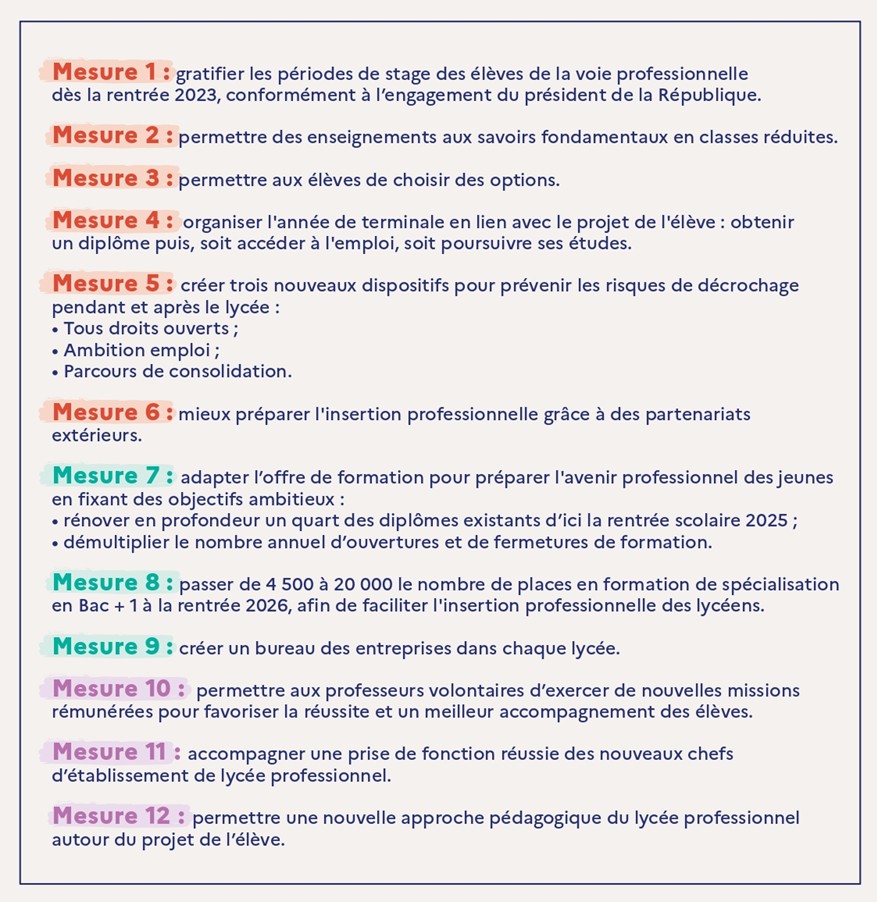 Mesure 1 : gratifier les périodes de stage des élèves de la voie professionnelle dès la rentrée 2023, conformément à l'engagement du président de la République.

Mesure 2 : permettre des enseignements aux savoirs fondamentaux en classes réduites.

Mesure 3 : permettre aux élèves de choisir des options.

Mesure 4 : organiser l'année de terminale en lien avec le projet de l'élève : obtenir un diplôme puis, soit accéder à l'emploi, soit poursuivre ses études.

Mesure 5 : créer trois nouveaux dispositifs pour prévenir les risques de décrochage pendant et après le lycée :
• Tous droits ouverts ;
• Ambition emploi ;
• Parcours de consolidation.

Mesure 6 : mieux préparer l'insertion professionnelle grâce à des partenariats extérieurs.

Mesure 7 : adapter l'offre de formation pour préparer l'avenir professionnel des jeunes en fixant des objectifs ambitieux :
• rénover en profondeur un quart des diplômes existants d'ici la rentrée scolaire 2025 ;
• démultiplier le nombre annuel d'ouvertures et de fermetures de formation.

Mesure 8 : passer de 4 500 à 20 000 le nombre de places en formation de spécialisation en Bac + 1 à la rentrée 2026, afin de faciliter l'insertion professionnelle des lycéens.

Mesure 9 : créer un bureau des entreprises dans chaque lycée.

Mesure 10 : permettre aux professeurs volontaires d'exercer de nouvelles missions rémunérées pour favoriser la réussite et un meilleur accompagnement des élèves.

Mesure 11 : accompagner une prise de fonction réussie des nouveaux chefs d'établissement de lycée professionnel.

Mesure 12 : permettre une nouvelle approche pédagogique du lycée professionnel autour du projet de l'élève.